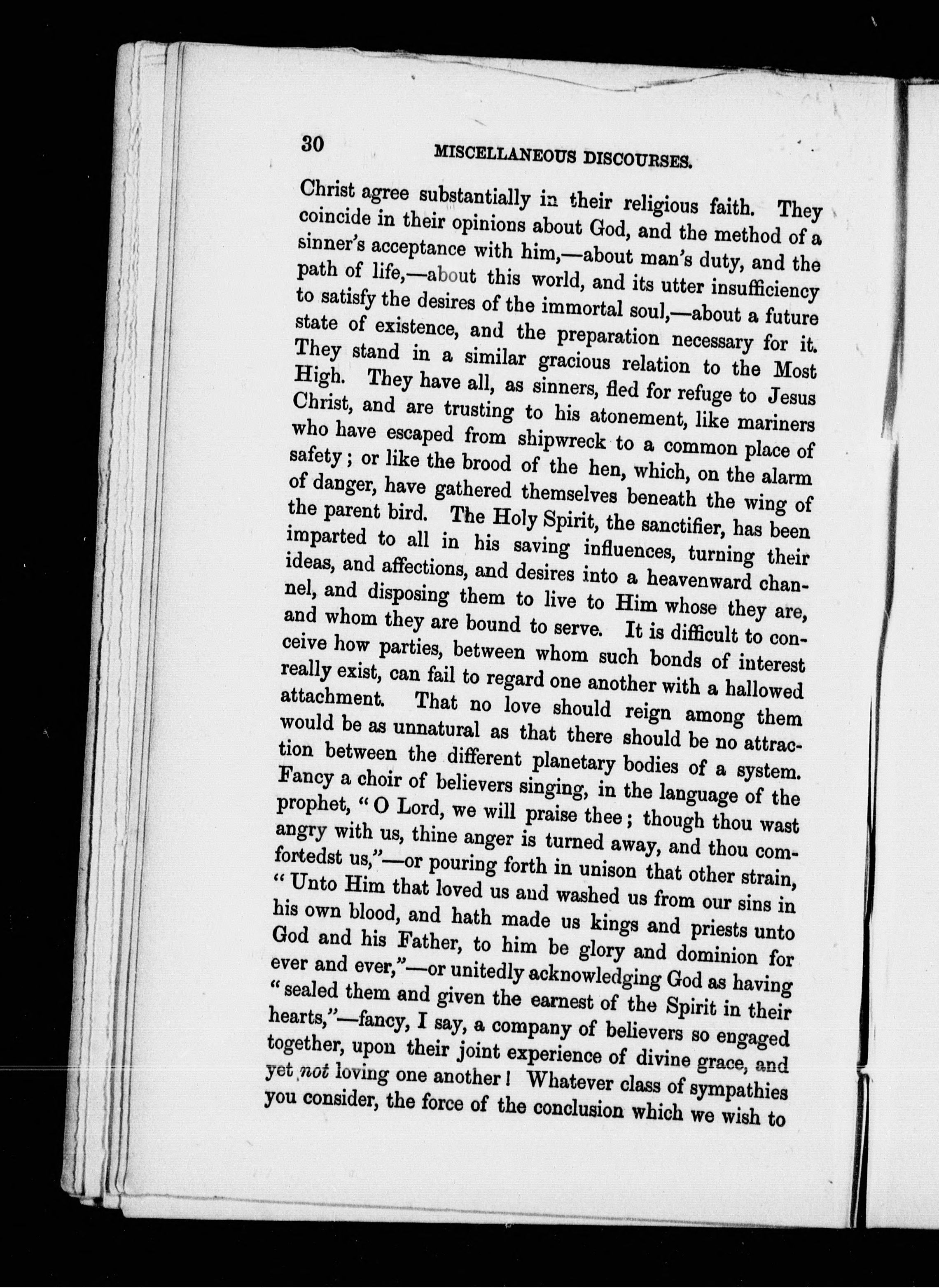 30 MISCELLANEOUS DISCOURSES.

Christ agree substantially in their religious faith. They coincide in their opinions about God, and the method of a sinner's acceptance with him,—about man's duty, and the path of life,—about this world, and its utter insufficiency to satisfy the desires of the immortal soul,—about a future state of existence, and the preparation necessary for it. They stand in a similar gracious relation to the Most High. They have all, as sinners, fled for refuge to Jesus Christ, and are trusting to his atonement, like mariners who have escaped from shipwreck to a common place of safety; or like the brood of the hen, which, on the alarm of danger, have gathered themselves beneath the wing of the parent bird. The Holy Spirit, the sanctifier, has been imparted to all in his saving influences, turning their ideas, and affections, and desires into a heavenward channel, and disposing them to live to Him whose they are, and whom they are bound to serve. It is difficult to conceive how parties, between whom such bonds of interest really exist, can fail to regard one another with a hallowed attachment. That no love should reign among them would be as unnatural as that there should be no attraction between the different planetary bodies of a system. Fancy a choir of believers singing, in the language of the prophet, "O Lord, we will praise thee; though thou wast angry with us, thine anger is turned away, and thou comfortedst us,"—or pouring forth in unison that other strain, "Unto Him that loved us and washed us from our sins in his own blood, and hath made us kings and priests unto God and his Father, to him be glory and dominion for ever and ever,"—or unitedly acknowledging God as having "sealed them and given the earnest of the Spirit in their hearts,"—fancy, I say, a company of believers so engaged together, upon their joint experience of divine grace, and yet not loving one another! Whatever class of sympathies you consider, the force of the conclusion which we wish to